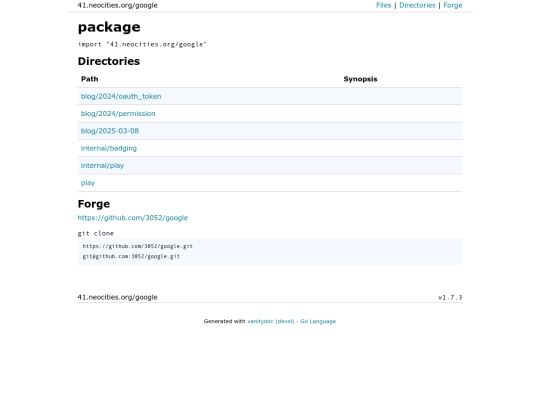 41.neocities.org/google

Files | Directories | Forge

package

import "41.neocities.org/google"

Directories

| Path | Synopsis |
|---|---|
| blog/2024/oauth_token | |
| blog/2024/permission | |
| blog/2025-03-08 | |
| internal/badging | |
| internal/play | |
| play | |

Forge

https://github.com/3052/google

git clone

https://github.com/3052/google.git
git@github.com:3052/google.git

41.neocities.org/google

v1.7.3

Generated with vanitydoc (devel) - Go Language